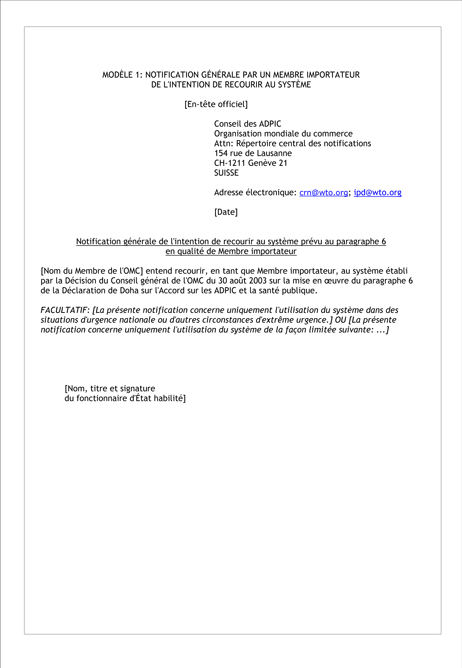 MODÈLE 1: NOTIFICATION GÉNÉRALE PAR UN MEMBRE IMPORTATEUR
DE L'INTENTION DE RECOURIR AU SYSTÈME

[En-tête officiel]

Conseil des ADPIC
Organisation mondiale du commerce
Attn: Répertoire central des notifications
154 rue de Lausanne
CH-1211 Genève 21
SUISSE

Adresse électronique: crn@wto.org; ipd@wto.org

[Date]

Notification générale de l'intention de recourir au système prévu au paragraphe 6
en qualité de Membre importateur

[Nom du Membre de l'OMC] entend recourir, en tant que Membre importateur, au système établi par la Décision du Conseil général de l'OMC du 30 août 2003 sur la mise en œuvre du paragraphe 6 de la Déclaration de Doha sur l'Accord sur les ADPIC et la santé publique.

FACULTATIF: [La présente notification concerne uniquement l'utilisation du système dans des situations d'urgence nationale ou d'autres circonstances d'extrême urgence.] OU [La présente notification concerne uniquement l'utilisation du système de la façon limitée suivante: ...]

[Nom, titre et signature
du fonctionnaire d'État habilité]